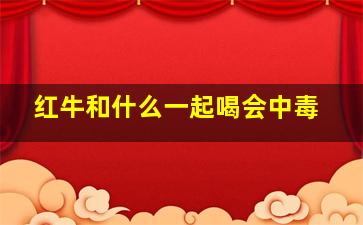 红牛和什么一起喝会中毒